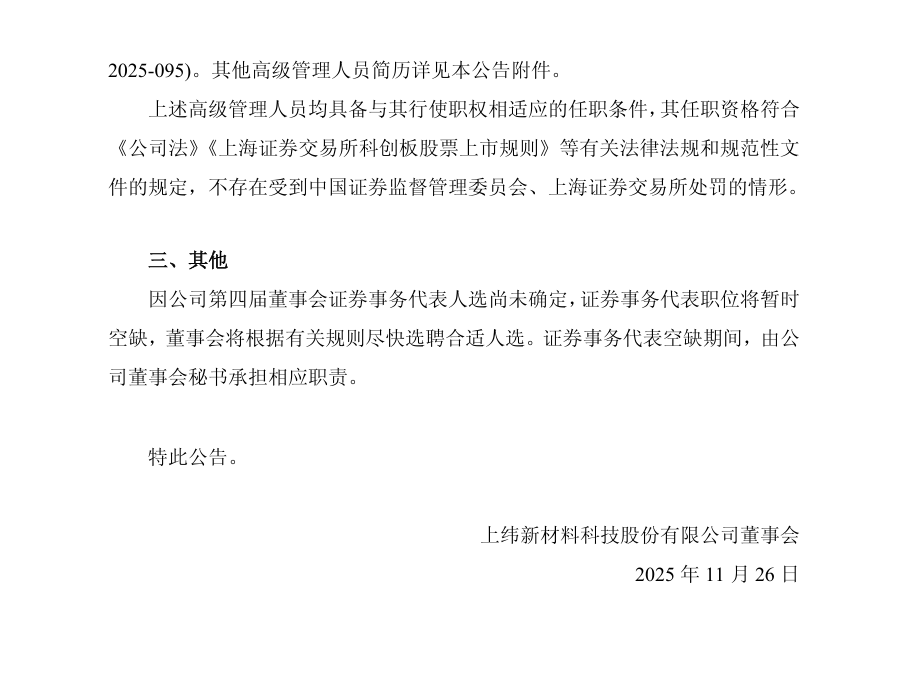 2025-095)。其他高级管理人员简历详见本公告附件。

上述高级管理人员均具备与其行使职权相适应的任职条件，其任职资格符合《公司法》《上海证券交易所科创板股票上市规则》等有关法律法规和规范性文件的规定，不存在受到中国证券监督管理委员会、上海证券交易所处罚的情形。

三、其他

因公司第四届董事会证券事务代表人选尚未确定，证券事务代表职位将暂时空缺，董事会将根据有关规则尽快选聘合适人选。证券事务代表空缺期间，由公司董事会秘书承担相应职责。

特此公告。

上纬新材料科技股份有限公司董事会

2025 年 11 月 26 日